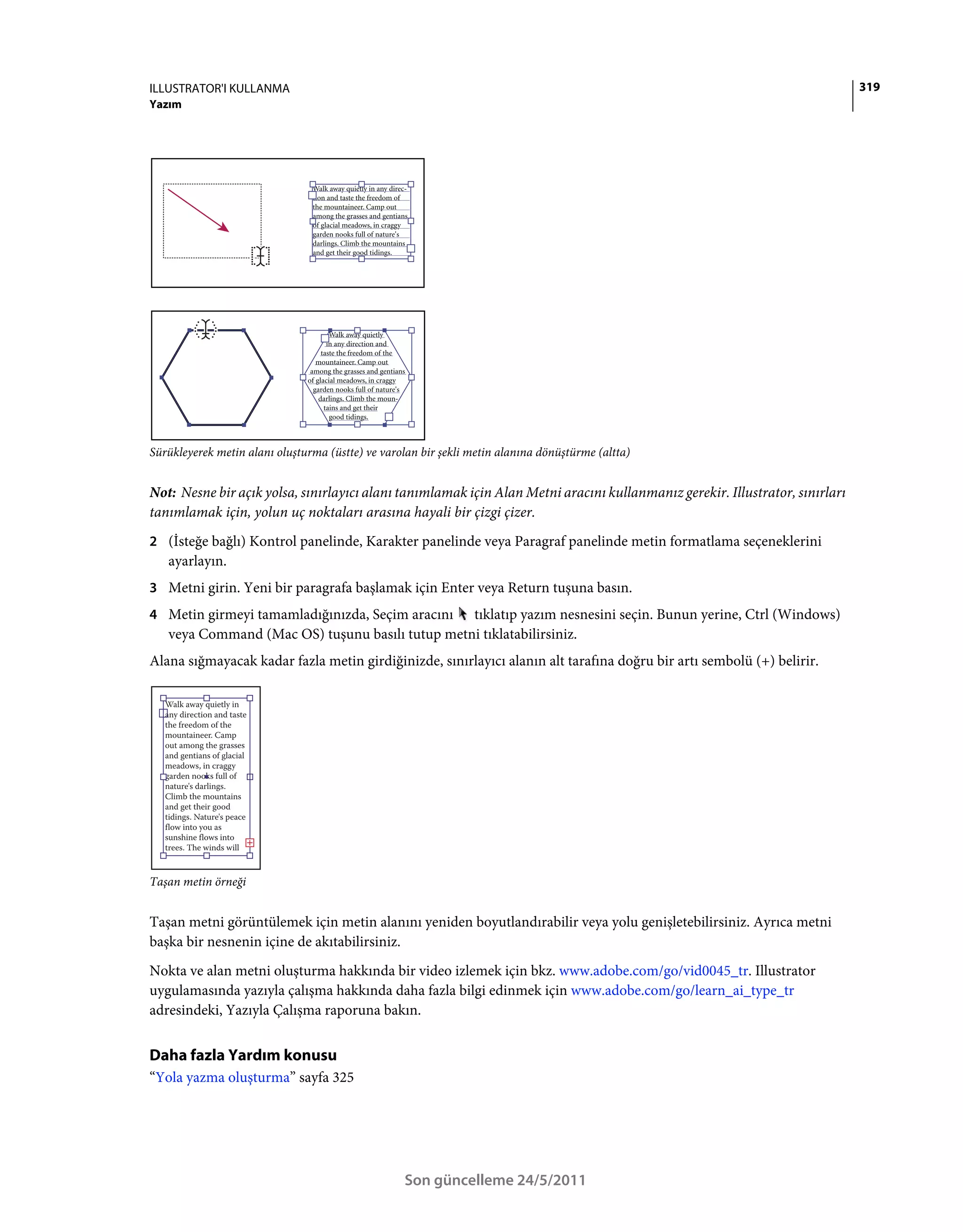 ILLUSTRATOR'I KULLANMA
Yazım

319

Walk away quietly in any direction and taste the freedom of the mountaineer. Camp out among the grasses and gentians of glacial meadows, in craggy garden nooks full of nature's darlings. Climb the mountains and get their good tidings.

Walk away quietly in any direction and taste the freedom of the mountaineer. Camp out among the grasses and gentians of glacial meadows, in craggy garden nooks full of nature's darlings. Climb the mountains and get their good tidings.

Sürükleyerek metin alanı oluşturma (üstte) ve varolan bir şekli metin alanına dönüştürme (altta)

Not: Nesne bir açık yolsa, sınırlayıcı alanı tanımlamak için Alan Metni aracını kullanmanız gerekir. Illustrator, sınırları tanımlamak için, yolun uç noktaları arasına hayali bir çizgi çizer.

2 (İsteğe bağlı) Kontrol panelinde, Karakter panelinde veya Paragraf panelinde metin formatlama seçeneklerini ayarlayın.

3 Metni girin. Yeni bir paragrafa başlamak için Enter veya Return tuşuna basın.

4 Metin girmeyi tamamladığınızda, Seçim aracını tıklatıp yazım nesnesini seçin. Bunun yerine, Ctrl (Windows) veya Command (Mac OS) tuşunu basılı tutup metni tıklatabilirsiniz.

Alana sığmayacak kadar fazla metin girdiğinizde, sınırlayıcı alanın alt tarafına doğru bir artı sembolü (+) belirir.

Walk away quietly in any direction and taste the freedom of the mountaineer. Camp out among the grasses and gentians of glacial meadows, in craggy garden nooks full of nature's darlings. Climb the mountains and get their good tidings. Nature's peace flow into you as sunshine flows into trees. The winds will

Taşan metin örneği

Taşan metni görüntülemek için metin alanını yeniden boyutlandırabilir veya yolu genişletebilirsiniz. Ayrıca metni başka bir nesnenin içine de akıtabilirsiniz.

Nokta ve alan metni oluşturma hakkında bir video izlemek için bkz. www.adobe.com/go/vid0045_tr. Illustrator uygulamasında yazıyla çalışma hakkında daha fazla bilgi edinmek için www.adobe.com/go/learn_ai_type_tr adresindeki, Yazıyla Çalışma raporuna bakın.

Daha fazla Yardım konusu
“Yola yazma oluşturma” sayfa 325

Son güncelleme 24/5/2011